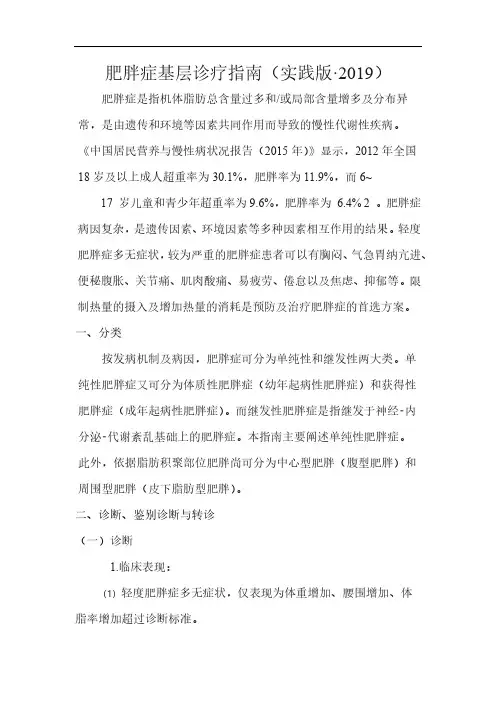 肥胖症基层诊疗指南（实践版·2019）

肥胖症是指机体脂肪总含量过多和/或局部含量增多及分布异常，是由遗传和环境等因素共同作用而导致的慢性代谢性疾病。《中国居民营养与慢性病状况报告（2015 年）》显示，2012 年全国 18 岁及以上成人超重率为 30.1%，肥胖率为 11.9%，而 6~

17 岁儿童和青少年超重率为 9.6%，肥胖率为 6.4% 2 。肥胖症病因复杂，是遗传因素、环境因素等多种因素相互作用的结果。轻度肥胖症多无症状，较为严重的肥胖症患者可以有胸闷、气急胃纳亢进、便秘腹胀、关节痛、肌肉酸痛、易疲劳、倦怠以及焦虑、抑郁等。限制热量的摄入及增加热量的消耗是预防及治疗肥胖症的首选方案。

一、分类

按发病机制及病因，肥胖症可分为单纯性和继发性两大类。单纯性肥胖症又可分为体质性肥胖症（幼年起病性肥胖症）和获得性肥胖症（成年起病性肥胖症）。而继发性肥胖症是指继发于神经-内分泌-代谢紊乱基础上的肥胖症。本指南主要阐述单纯性肥胖症。此外，依据脂肪积聚部位肥胖尚可分为中心型肥胖（腹型肥胖）和周围型肥胖（皮下脂肪型肥胖）。

二、诊断、鉴别诊断与转诊

（一）诊断

1.临床表现：

(1) 轻度肥胖症多无症状，仅表现为体重增加、腰围增加、体脂率增加超过诊断标准。